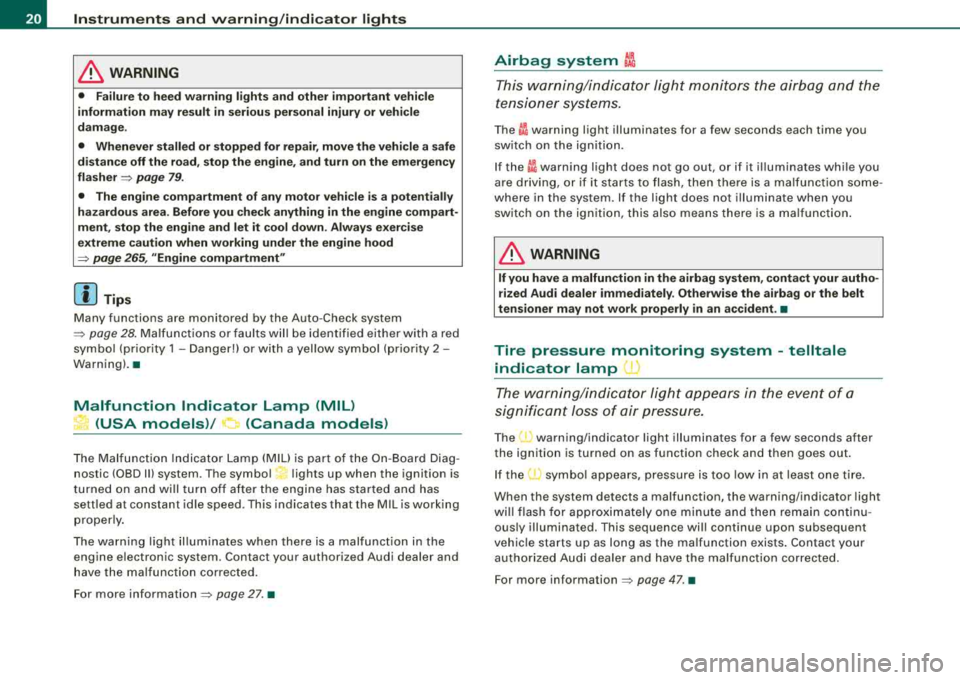 20 Instruments and warning/indicator lights

WARNING

• Failure to heed warning lights and other important vehicle information may result in serious personal injury or vehicle damage.

• Whenever stalled or stopped for repair, move the vehicle a safe distance off the road, stop the engine, and turn on the emergency flasher ⇒ page 79.

• The engine compartment of any motor vehicle is a potentially hazardous area. Before you check anything in the engine compartment, stop the engine and let it cool down. Always exercise extreme caution when working under the engine hood ⇒ page 265, "Engine compartment"

Tips

Many functions are monitored by the Auto-Check system ⇒ page 28. Malfunctions or faults will be identified either with a red symbol (priority 1 – Danger!) or with a yellow symbol (priority 2 – Warning). ■

Malfunction Indicator Lamp (MIL) (USA models)/ (Canada models)

The Malfunction Indicator Lamp (MIL) is part of the On-Board Diagnostic (OBD II) system. The symbol lights up when the ignition is turned on and will turn off after the engine has started and has settled at constant idle speed. This indicates that the MIL is working properly.

The warning light illuminates when there is a malfunction in the engine electronic system. Contact your authorized Audi dealer and have the malfunction corrected.

For more information ⇒ page 27. ■

Airbag system

This warning/indicator light monitors the airbag and the tensioner systems.

The warning light illuminates for a few seconds each time you switch on the ignition.

If the warning light does not go out, or if it illuminates while you are driving, or if it starts to flash, then there is a malfunction somewhere in the system. If the light does not illuminate when you switch on the ignition, this also means there is a malfunction.

WARNING

If you have a malfunction in the airbag system, contact your authorized Audi dealer immediately. Otherwise the airbag or the belt tensioner may not work properly in an accident. ■

Tire pressure monitoring system - telltale indicator lamp

The warning/indicator light appears in the event of a significant loss of air pressure.

The warning/indicator light illuminates for a few seconds after the ignition is turned on as function check and then goes out.

If the symbol appears, pressure is too low in at least one tire.

When the system detects a malfunction, the warning/indicator light will flash for approximately one minute and then remain continuously illuminated. This sequence will continue upon subsequent vehicle starts up as long as the malfunction exists. Contact your authorized Audi dealer and have the malfunction corrected.

For more information ⇒ page 47. ■

carmanualsonline.info